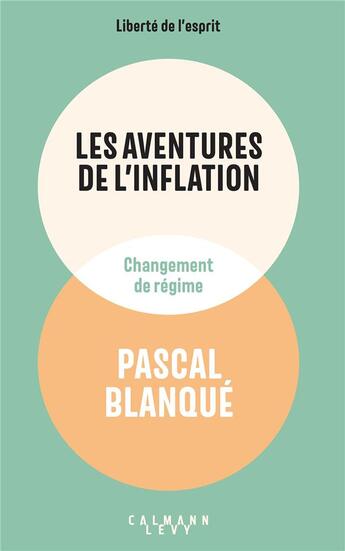 Liberté de l'esprit

LES AVENTURES DE L'INFLATION

Changement de régime

PASCAL BLANQUÉ

CALMANN LEVY